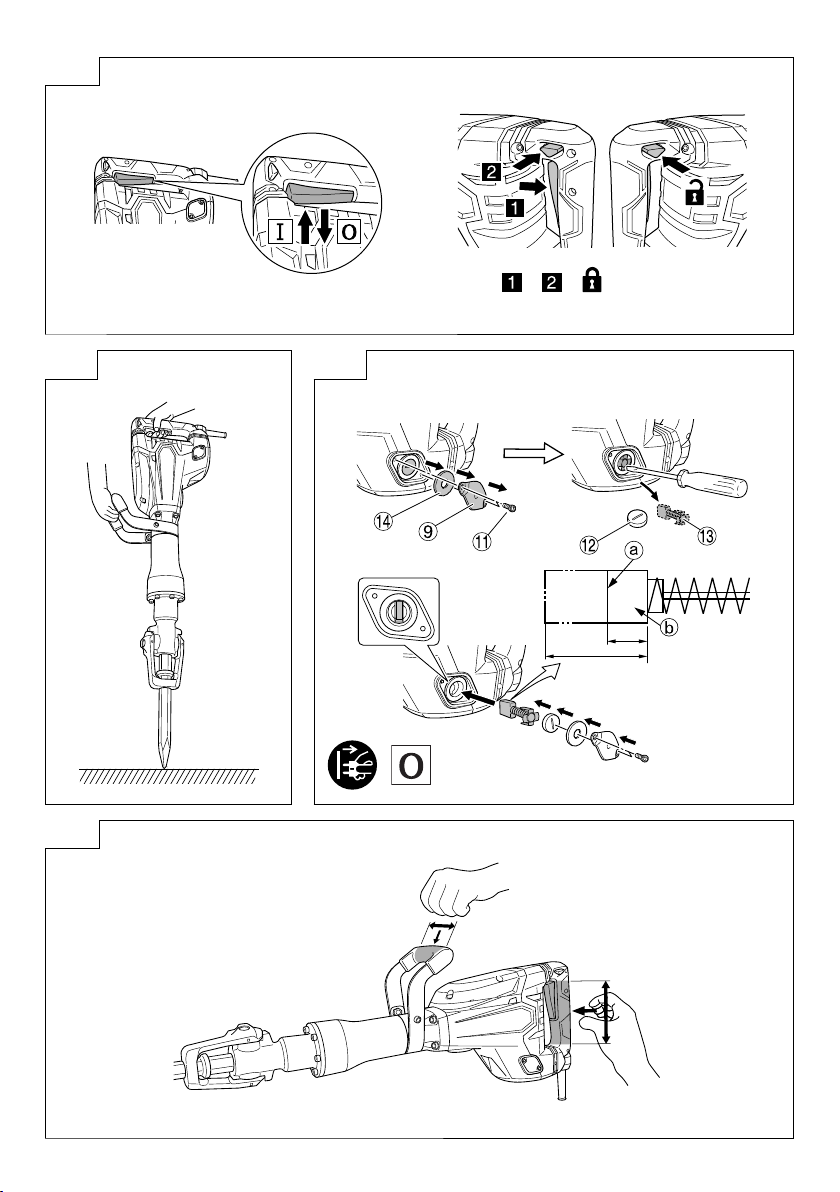 I O

2
1

1 2

14 9 11

12 13

a
b

O